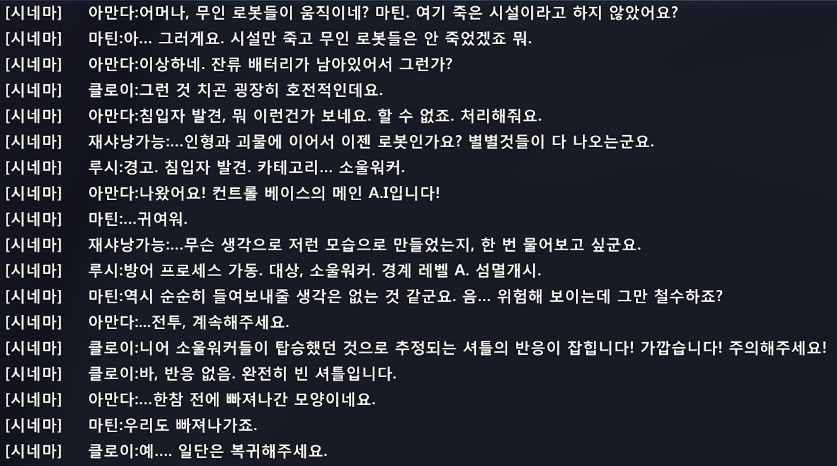 [시네마] 아만다:어머나, 무인 로봇들이 움직이네? 마틴. 여기 죽은 시설이라고 하지 않았어요?
[시네마] 마틴:아... 그러게요. 시설만 죽고 무인 로봇들은 안 죽었겠죠 뭐.
[시네마] 아만다:이상하네. 잔류 배터리가 남아있어서 그런가?
[시네마] 클로이:그런 것 치곤 굉장히 호전적인데요.
[시네마] 아만다:침입자 발견, 뭐 이런건가 보네요. 할 수 없죠. 처리해줘요.
[시네마] 재샤낭가능:...인형과 괴물에 이어서 이젠 로봇인가요? 별별것들이 다 나오는군요.
[시네마] 루시:경고. 침입자 발견. 카테고리... 소울워커.
[시네마] 아만다:나왔어요! 컨트롤 베이스의 메인 A.I입니다!
[시네마] 마틴:...귀여워.
[시네마] 재샤낭가능:...무슨 생각으로 저런 모습으로 만들었는지, 한 번 물어보고 싶군요.
[시네마] 루시:방어 프로세스 가동. 대상, 소울워커. 경계 레벨 A. 섬멸개시.
[시네마] 마틴:역시 순순히 들여보내줄 생각은 없는 것 같군요. 음... 위험해 보이는데 그만 철수하죠?
[시네마] 아만다:...전투, 계속해주세요.
[시네마] 클로이:니어 소울워커들이 탑승했던 것으로 추정되는 셔틀의 반응이 잡힙니다! 가깝습니다! 주의해주세요!
[시네마] 클로이:바, 반응 없음. 완전히 빈 셔틀입니다.
[시네마] 아만다:...한참 전에 빠져나간 모양이네요.
[시네마] 마틴:우리도 빠져나가죠.
[시네마] 클로이:예.... 일단은 복귀해주세요.